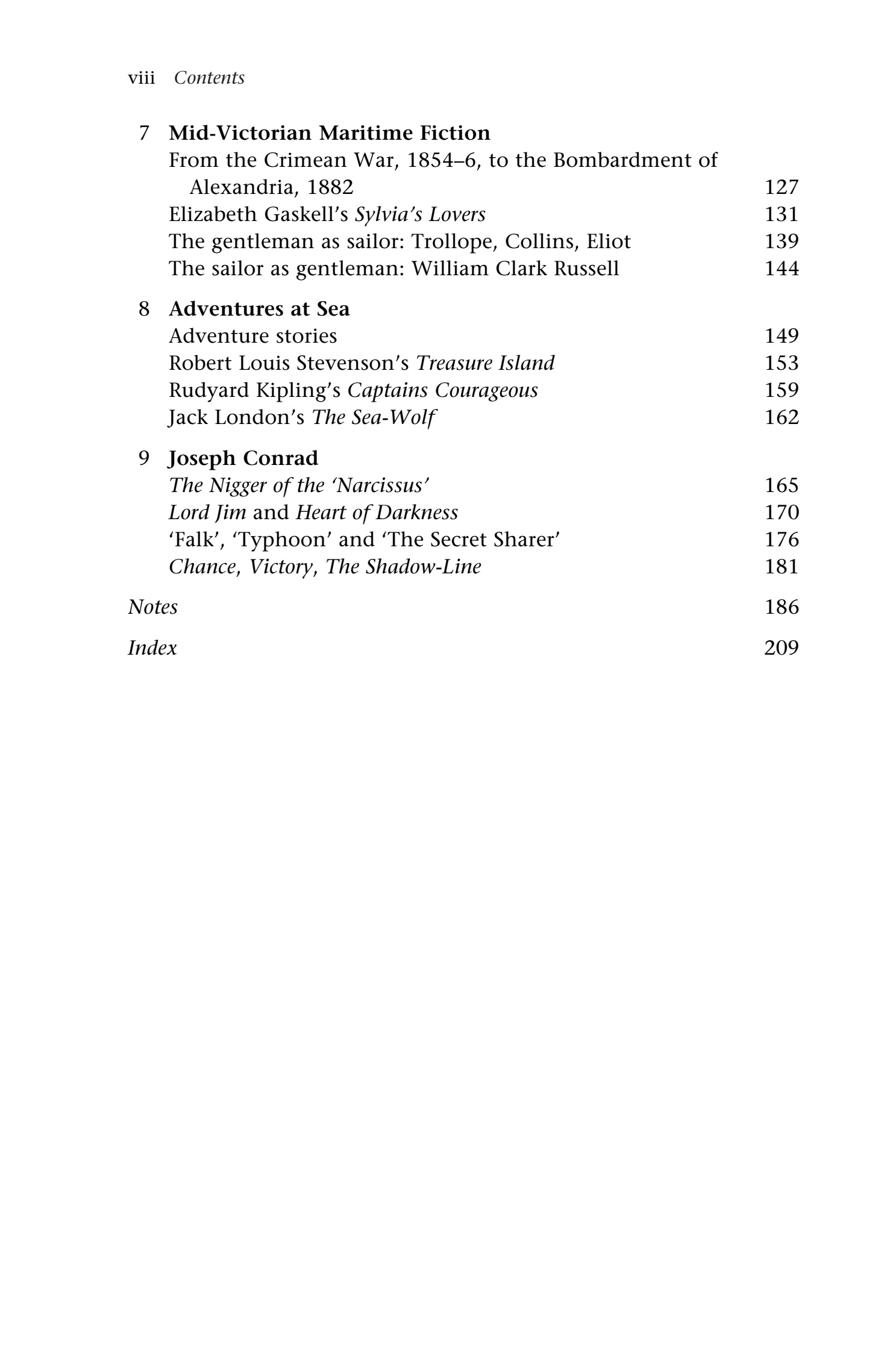 viii Contents

7 Mid-Victorian Maritime Fiction
From the Crimean War, 1854–6, to the Bombardment of Alexandria, 1882 127
Elizabeth Gaskell's Sylvia's Lovers 131
The gentleman as sailor: Trollope, Collins, Eliot 139
The sailor as gentleman: William Clark Russell 144

8 Adventures at Sea
Adventure stories 149
Robert Louis Stevenson's Treasure Island 153
Rudyard Kipling's Captains Courageous 159
Jack London's The Sea-Wolf 162

9 Joseph Conrad
The Nigger of the 'Narcissus' 165
Lord Jim and Heart of Darkness 170
'Falk', 'Typhoon' and 'The Secret Sharer' 176
Chance, Victory, The Shadow-Line 181

Notes 186

Index 209